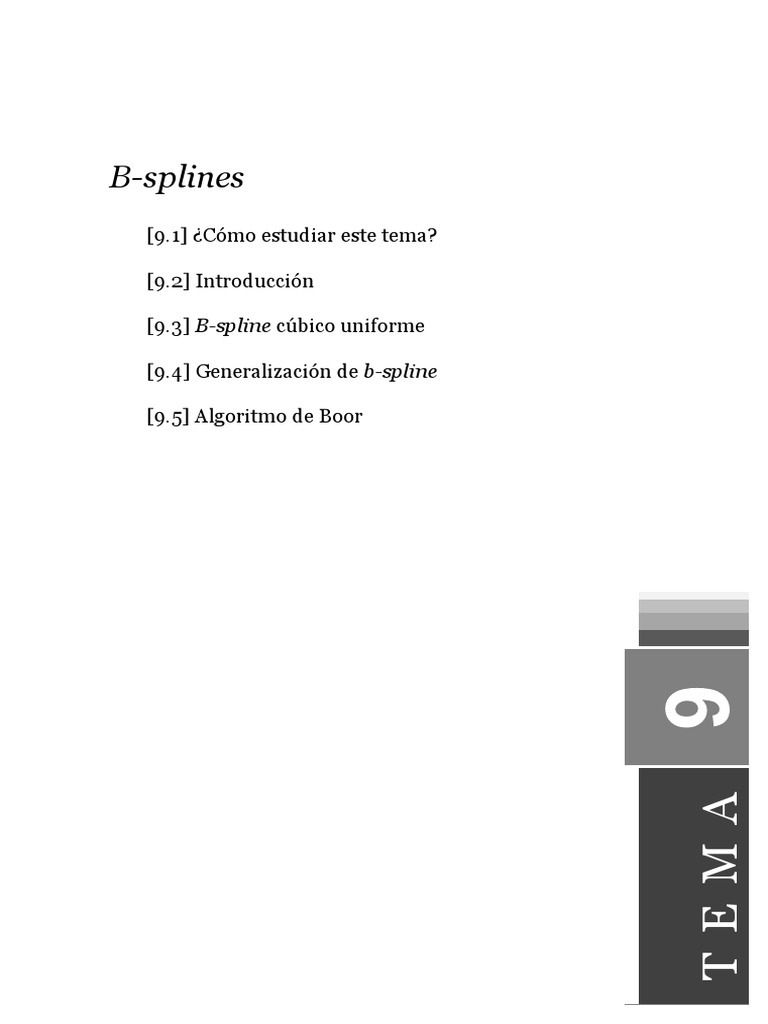 B-splines

[9.1] ¿Cómo estudiar este tema?

[9.2] Introducción

[9.3] B-spline cúbico uniforme

[9.4] Generalización de b-spline

[9.5] Algoritmo de Boor

9

TEMA